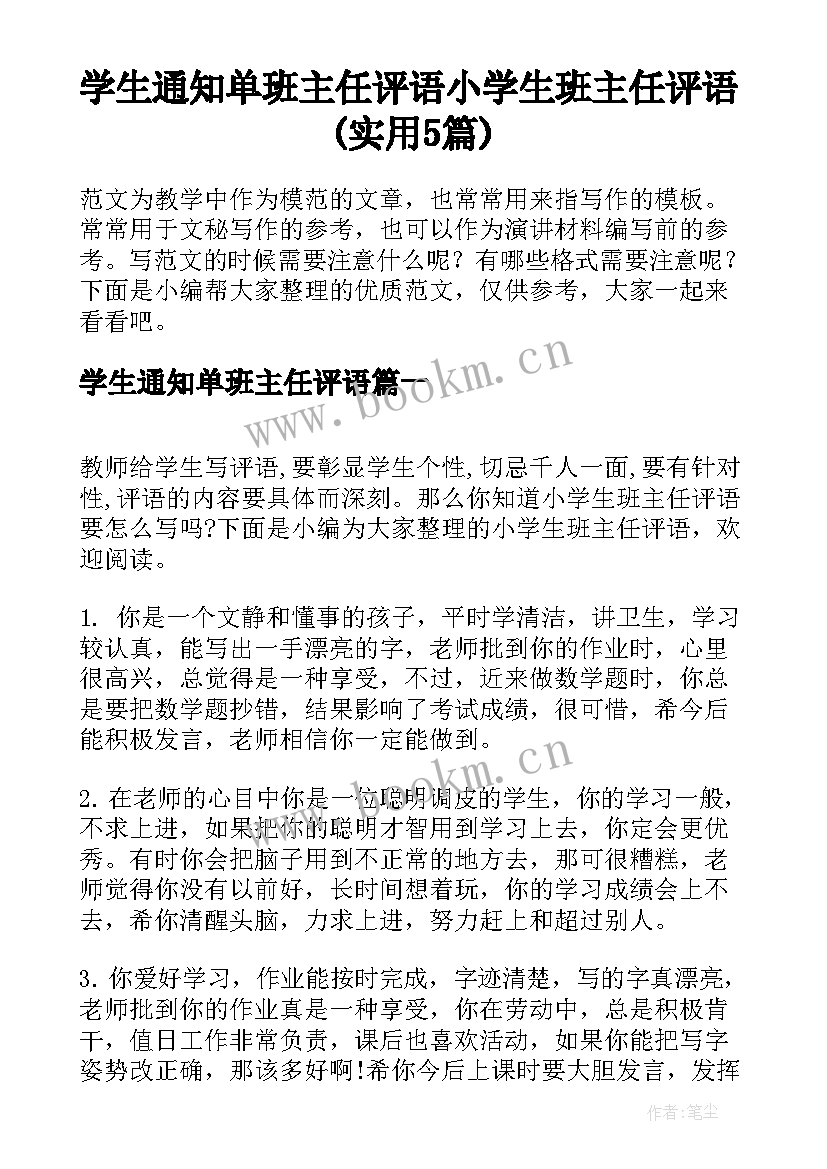 学生通知单班主任评语小学生班主任评语(实用5篇)

范文为教学中作为模范的文章，也常常用来指写作的模板。常常用于文秘写作的参考，也可以作为演讲材料编写前的参考。写范文的时候需要注意什么呢？有哪些格式需要注意呢？下面是小编帮大家整理的优质范文，仅供参考，大家一起来看看吧。

学生通知单班主任评语篇一

www.bookm.cn

教师给学生写评语,要彰显学生个性,切忌千人一面,要有针对性,评语的内容要具体而深刻。那么你知道小学生班主任评语要怎么写吗?下面是小编为大家整理的小学生班主任评语，欢迎阅读。

1. 你是一个文静和懂事的孩子，平时学清洁，讲卫生，学习较认真，能写出一手漂亮的字，老师批到你的作业时，心里很高兴，总觉得是一种享受，不过，近来做数学题时，你总是要把数学题抄错，结果影响了考试成绩，很可惜，希今后能积极发言，老师相信你一定能做到。

www.bookm.cn

2. 在老师的心目中你是一位聪明调皮的学生，你的学习一般，不求上进，如果把你的聪明才智用到学习上去，你定会更优秀。有时你会把脑子用到不正常的地方去，那可很糟糕，老师觉得你没有以前好，长时间想着玩，你的学习成绩会上不去，希你清醒头脑，力求上进，努力赶上和超过别人。

3. 你爱好学习，作业能按时完成，字迹清楚，写的字真漂亮，老师批到你的作业真是一种享受，你在劳动中，总是积极肯干，值日工作非常负责，课后也喜欢活动，如果你能把写字姿势改正确，那该多好啊!希你今后上课时要大胆发言，发挥

作者：笔尘